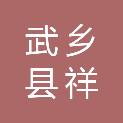 武乡
县祥